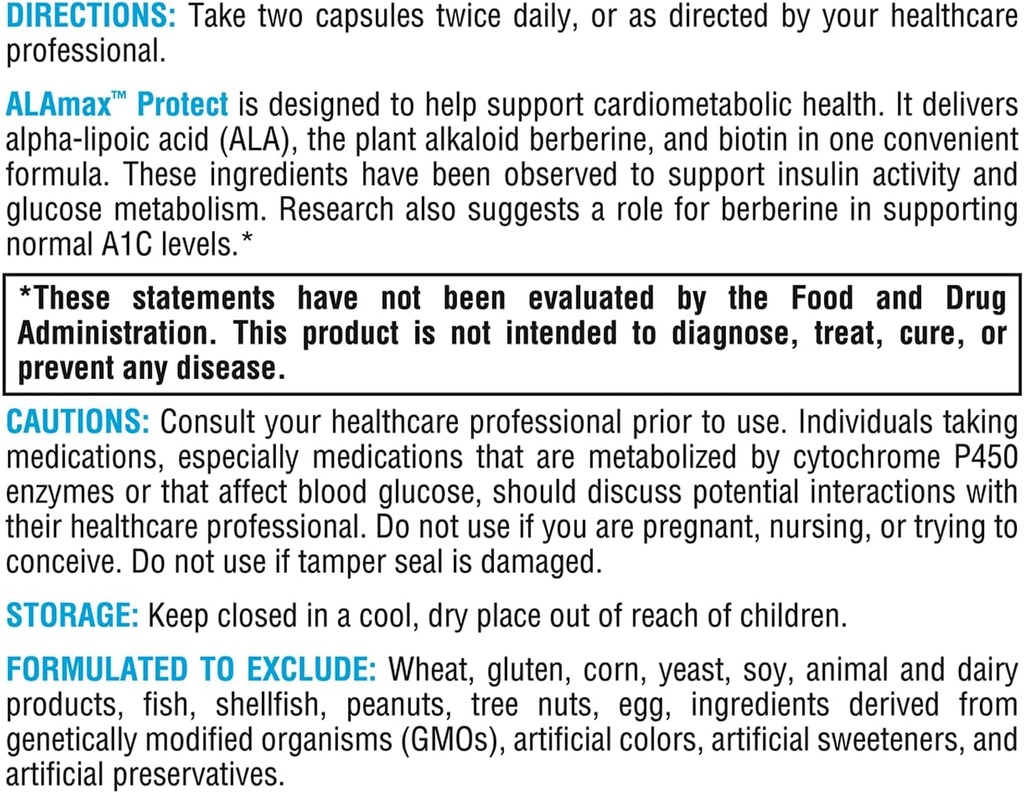 DIRECTIONS: Take two capsules twice daily, or as directed by your healthcare professional.

ALAmax™ Protect is designed to help support cardiometabolic health. It delivers alpha-lipoic acid (ALA), the plant alkaloid berberine, and biotin in one convenient formula. These ingredients have been observed to support insulin activity and glucose metabolism. Research also suggests a role for berberine in supporting normal A1C levels.*

*These statements have not been evaluated by the Food and Drug Administration. This product is not intended to diagnose, treat, cure, or prevent any disease.

CAUTIONS: Consult your healthcare professional prior to use. Individuals taking medications, especially medications that are metabolized by cytochrome P450 enzymes or that affect blood glucose, should discuss potential interactions with their healthcare professional. Do not use if you are pregnant, nursing, or trying to conceive. Do not use if tamper seal is damaged.

STORAGE: Keep closed in a cool, dry place out of reach of children.

FORMULATED TO EXCLUDE: Wheat, gluten, corn, yeast, soy, animal and dairy products, fish, shellfish, peanuts, tree nuts, egg, ingredients derived from genetically modified organisms (GMOs), artificial colors, artificial sweeteners, and artificial preservatives.